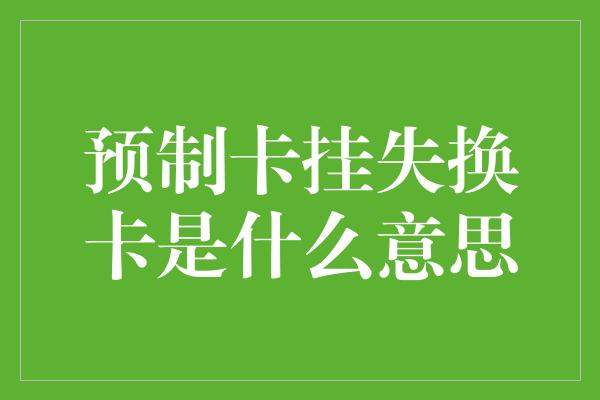 预制卡挂失换卡是什么意思